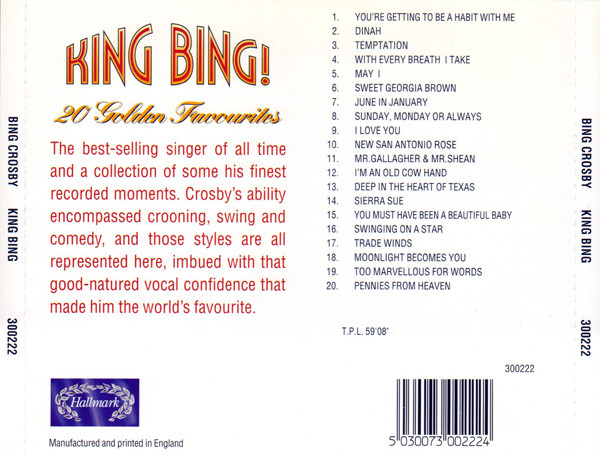 BING CROSBY KING BING 300222

KING BING!

20 Golden Favourites

The best-selling singer of all time and a collection of some his finest recorded moments. Crosby's ability encompassed crooning, swing and comedy, and those styles are all represented here, imbued with that good-natured vocal confidence that made him the world's favourite.

Hallmark

Manufactured and printed in England

1. YOU'RE GETTING TO BE A HABIT WITH ME
2. DINAH
3. TEMPTATION
4. WITH EVERY BREATH I TAKE
5. MAY I
6. SWEET GEORGIA BROWN
7. JUNE IN JANUARY
8. SUNDAY, MONDAY OR ALWAYS
9. I LOVE YOU
10. NEW SAN ANTONIO ROSE
11. MR.GALLAGHER & MR.SHEAN
12. I'M AN OLD COW HAND
13. DEEP IN THE HEART OF TEXAS
14. SIERRA SUE
15. YOU MUST HAVE BEEN A BEAUTIFUL BABY
16. SWINGING ON A STAR
17. TRADE WINDS
18. MOONLIGHT BECOMES YOU
19. TOO MARVELLOUS FOR WORDS
20. PENNIES FROM HEAVEN

T.P.L. 59'08"

300222

5 030073 002224

BING CROSBY KING BING 300222